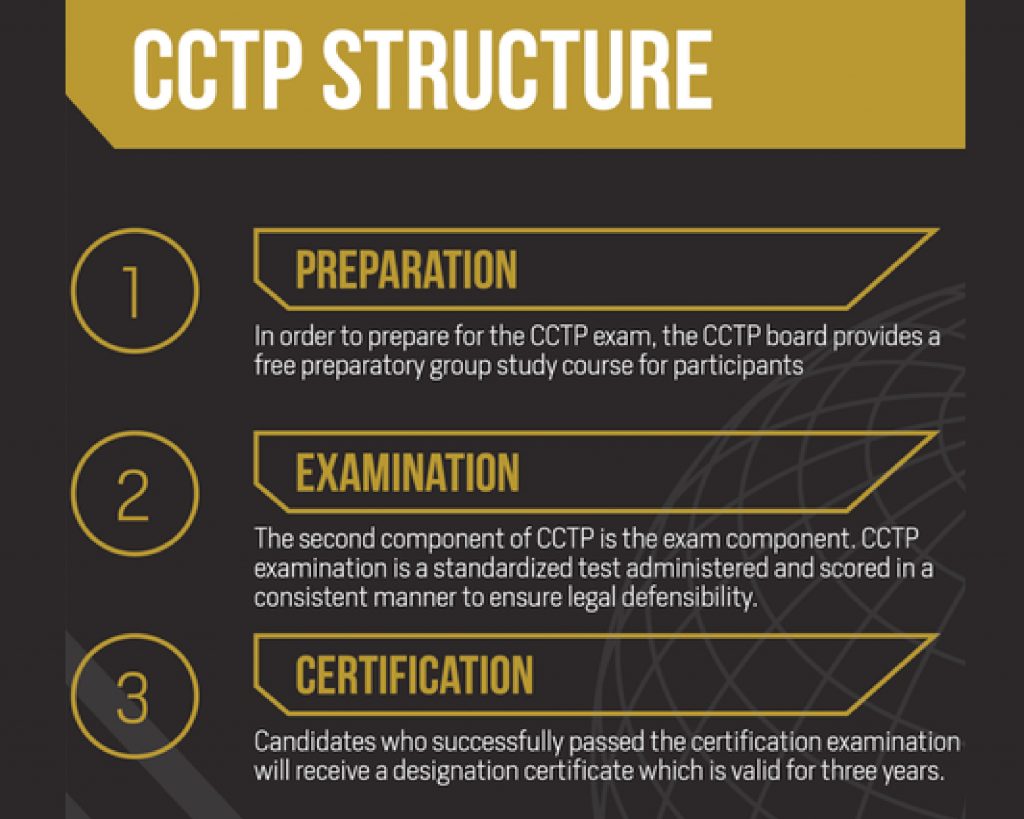 CCTP STRUCTURE

1

PREPARATION

In order to prepare for the CCTP exam, the CCTP board provides a free preparatory group study course for participants

2

EXAMINATION

The second component of CCTP is the exam component. CCTP examination is a standardized test administered and scored in a consistent manner to ensure legal defensibility.

3

CERTIFICATION

Candidates who successfully passed the certification examination will receive a designation certificate which is valid for three years.